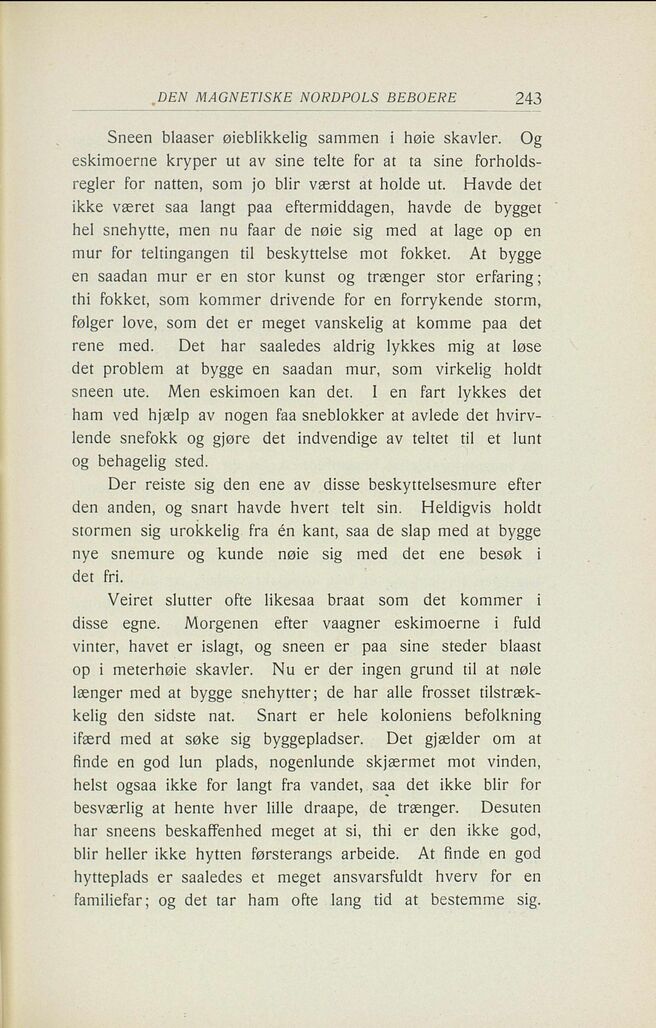 DEN MAGNETISKE NORDPOLS BEBOERE 243

Sneen blaaser øieblikkelig sammen i høie skavler. Og eskimoerne kryper ut av sine telte for at ta sine forholdsregler for natten, som jo blir værst at holde ut. Havde det ikke været saa langt paa eftermiddagen, havde de bygget hel snehytte, men nu faar de nøie sig med at lage op en mur for teltingangen til beskyttelse mot fokket. At bygge en saadan mur er en stor kunst og trænger stor erfaring; thi fokket, som kommer drivende for en forrykende storm, følger love, som det er meget vanskelig at komme paa det rene med. Det har saaledes aldrig lykkes mig at løse det problem at bygge en saadan mur, som virkelig holdt sneen ute. Men eskimoen kan det. I en fart lykkes det ham ved hjælp av nogen faa sneblokker at avlede det hvirvlende snefokk og gjøre det indvendige av teltet til et lunt og behagelig sted.

Der reiste sig den ene av disse beskyttelsesmure efter den anden, og snart havde hvert telt sin. Heldigvis holdt stormen sig urokkelig fra én kant, saa de slap med at bygge nye snemure og kunde nøie sig med det ene besøk i det fri.

Veiret slutter ofte likesaa braat som det kommer i disse egne. Morgenen efter vaagner eskimoerne i fuld vinter, havet er islagt, og sneen er paa sine steder blaast op i meterhøie skavler. Nu er der ingen grund til at nøle længer med at bygge snehytter; de har alle frosset tilstrækkelig den sidste nat. Snart er hele koloniens befolkning ifærd med at søke sig byggepladser. Det gjælder om at finde en god lun plads, nogenlunde skjærmet mot vinden, helst ogsaa ikke for langt fra vandet, saa det ikke blir for besværlig at hente hver lille draape, de trænger. Desuten har sneens beskaffenhed meget at si, thi er den ikke god, blir heller ikke hytten førsterangs arbeide. At finde en god hytteplads er saaledes et meget ansvarsfuldt hverv for en familiefar; og det tar ham ofte lang tid at bestemme sig.